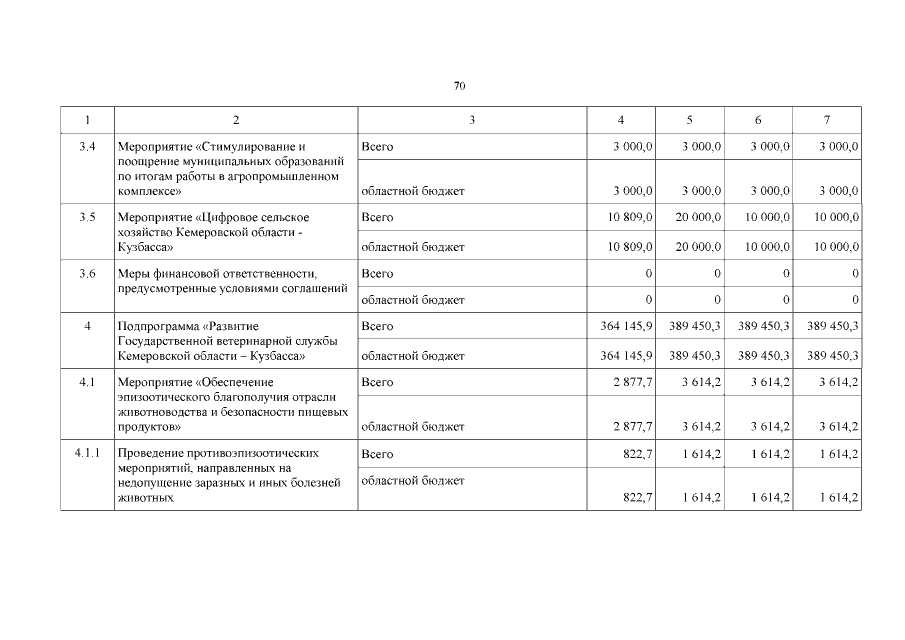 70

| 1 | 2 | 3 | 4 | 5 | 6 | 7 |
|---|---|---|---|---|---|---|
| 3.4 | Мероприятие «Стимулирование и поощрение муниципальных образований по итогам работы в агропромышленном комплексе» | Всего | 3 000,0 | 3 000,0 | 3 000,0 | 3 000,0 |
| | | областной бюджет | 3 000,0 | 3 000,0 | 3 000,0 | 3 000,0 |
| 3.5 | Мероприятие «Цифровое сельское хозяйство Кемеровской области - Кузбасса» | Всего | 10 809,0 | 20 000,0 | 10 000,0 | 10 000,0 |
| | | областной бюджет | 10 809,0 | 20 000,0 | 10 000,0 | 10 000,0 |
| 3.6 | Меры финансовой ответственности, предусмотренные условиями соглашений | Всего | 0 | 0 | 0 | 0 |
| | | областной бюджет | 0 | 0 | 0 | 0 |
| 4 | Подпрограмма «Развитие Государственной ветеринарной службы Кемеровской области – Кузбасса» | Всего | 364 145,9 | 389 450,3 | 389 450,3 | 389 450,3 |
| | | областной бюджет | 364 145,9 | 389 450,3 | 389 450,3 | 389 450,3 |
| 4.1 | Мероприятие «Обеспечение эпизоотического благополучия отрасли животноводства и безопасности пищевых продуктов» | Всего | 2 877,7 | 3 614,2 | 3 614,2 | 3 614,2 |
| | | областной бюджет | 2 877,7 | 3 614,2 | 3 614,2 | 3 614,2 |
| 4.1.1 | Проведение противоэпизоотических мероприятий, направленных на недопущение заразных и иных болезней животных | Всего | 822,7 | 1 614,2 | 1 614,2 | 1 614,2 |
| | | областной бюджет | 822,7 | 1 614,2 | 1 614,2 | 1 614,2 |